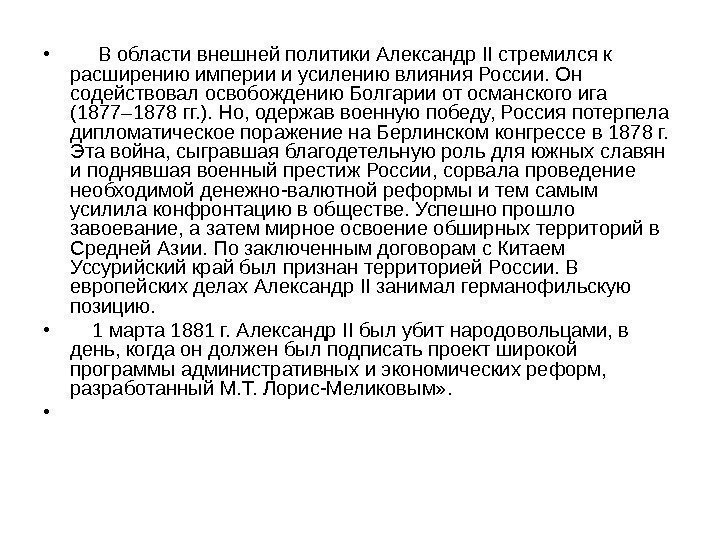 • В области внешней политики Александр II стремился к расширению империи и усилению влияния России. Он содействовал освобождению Болгарии от османского ига (1877–1878 гг.). Но, одержав военную победу, Россия потерпела дипломатическое поражение на Берлинском конгрессе в 1878 г. Эта война, сыгравшая благодетельную роль для южных славян и поднявшая военный престиж России, сорвала проведение необходимой денежно-валютной реформы и тем самым усилила конфронтацию в обществе. Успешно прошло завоевание, а затем мирное освоение обширных территорий в Средней Азии. По заключенным договорам с Китаем Уссурийский край был признан территорией России. В европейских делах Александр II занимал германофильскую позицию.

• 1 марта 1881 г. Александр II был убит народовольцами, в день, когда он должен был подписать проект широкой программы административных и экономических реформ, разработанный М.Т. Лорис-Меликовым».

•